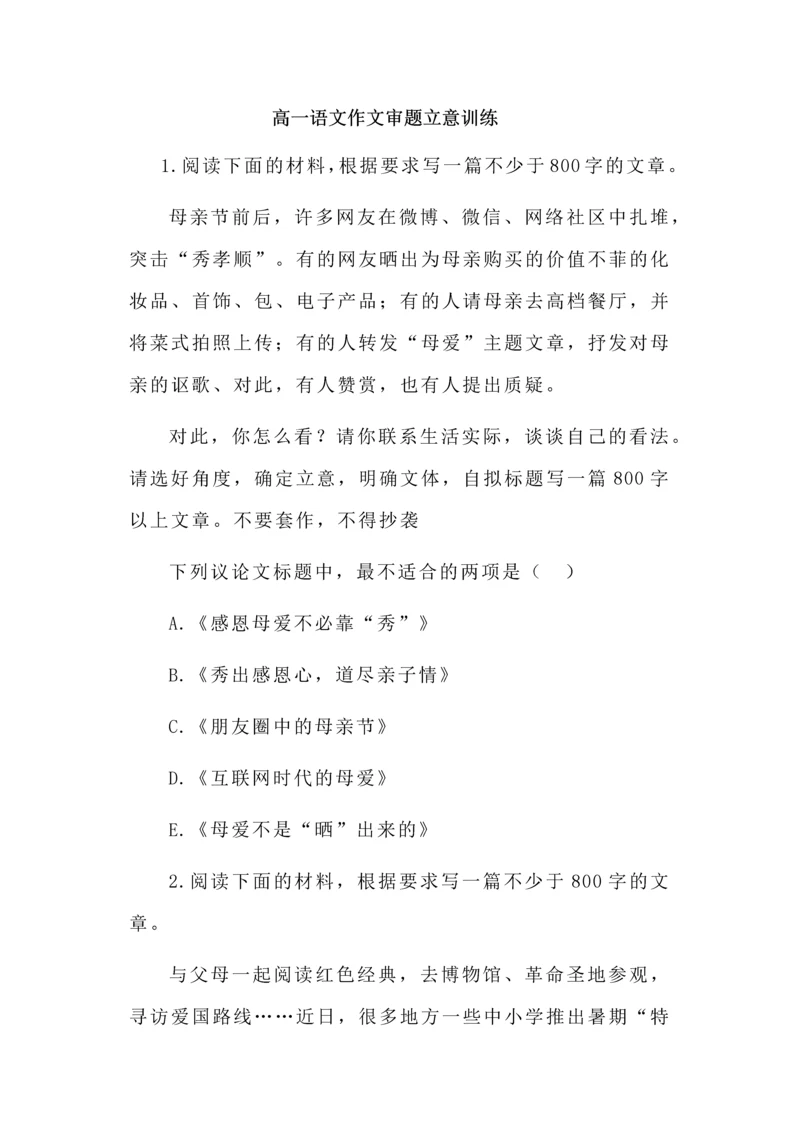 高一语文作文审题立意训练

1.阅读下面的材料，根据要求写一篇不少于800字的文章。

母亲节前后，许多网友在微博、微信、网络社区中扎堆，突击“秀孝顺”。有的网友晒出为母亲购买的价值不菲的化妆品、首饰、包、电子产品；有的人请母亲去高档餐厅，并将菜式拍照上传；有的人转发“母爱”主题文章，抒发对母亲的讴歌、对此，有人赞赏，也有人提出质疑。

对此，你怎么看？请你联系生活实际，谈谈自己的看法。请选好角度，确定立意，明确文体，自拟标题写一篇800字以上文章。不要套作，不得抄袭

下列议论文标题中，最不适合的两项是（ ）

A.《感恩母爱不必靠“秀”》

B.《秀出感恩心，道尽亲子情》

C.《朋友圈中的母亲节》

D.《互联网时代的母爱》

E.《母爱不是“晒”出来的》

2.阅读下面的材料，根据要求写一篇不少于800字的文章。

与父母一起阅读红色经典，去博物馆、革命圣地参观，寻访爱国路线……近日，很多地方一些中小学推出暑期“特